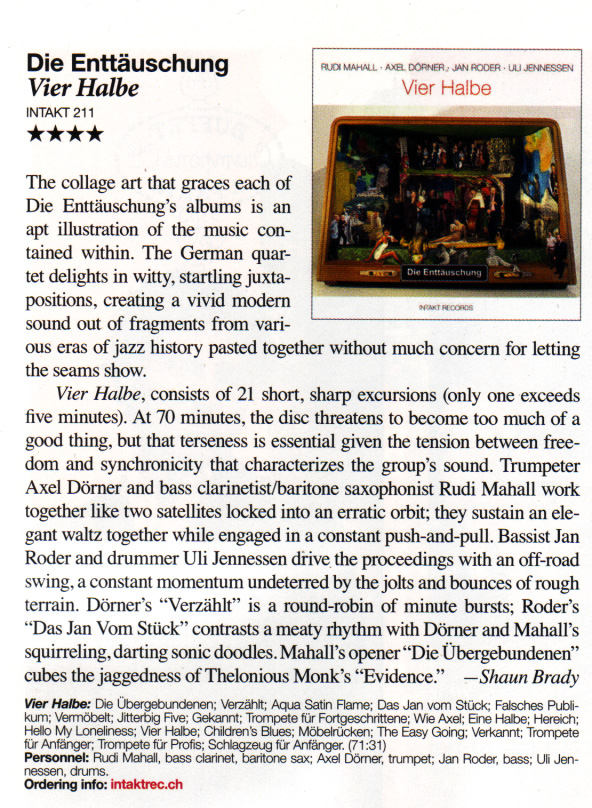 Die Enttäuschung
Vier Halbe
INTAKT 211
★★★★

RUDI MAHALL · AXEL DÖRNER · JAN RODER · ULI JENNESSEN
Vier Halbe
Die Enttäuschung
INTAKT RECORDS

The collage art that graces each of Die Enttäuschung's albums is an apt illustration of the music contained within. The German quartet delights in witty, startling juxtapositions, creating a vivid modern sound out of fragments from various eras of jazz history pasted together without much concern for letting the seams show.

Vier Halbe, consists of 21 short, sharp excursions (only one exceeds five minutes). At 70 minutes, the disc threatens to become too much of a good thing, but that terseness is essential given the tension between freedom and synchronicity that characterizes the group's sound. Trumpeter Axel Dörner and bass clarinetist/baritone saxophonist Rudi Mahall work together like two satellites locked into an erratic orbit; they sustain an elegant waltz together while engaged in a constant push-and-pull. Bassist Jan Roder and drummer Uli Jennessen drive the proceedings with an off-road swing, a constant momentum undeterred by the jolts and bounces of rough terrain. Dörner's "Verzählt" is a round-robin of minute bursts; Roder's "Das Jan Vom Stück" contrasts a meaty rhythm with Dörner and Mahall's squirreling, darting sonic doodles. Mahall's opener "Die Übergebundenen" cubes the jaggedness of Thelonious Monk's "Evidence." —Shaun Brady

Vier Halbe: Die Übergebundenen; Verzählt; Aqua Satin Flame; Das Jan vom Stück; Falsches Publikum; Vermöbelt; Jitterbig Five; Gekannt; Trompete für Fortgeschrittene; Wie Axel; Eine Halbe; Hereich; Hello My Loneliness; Vier Halbe; Children's Blues; Möbelrücken; The Easy Going; Verkannt; Trompete für Anfänger; Trompete für Profis; Schlagzeug für Anfänger. (71:31)
Personnel: Rudi Mahall, bass clarinet, baritone sax; Axel Dörner, trumpet; Jan Roder, bass; Uli Jennessen, drums.
Ordering info: intaktrec.ch